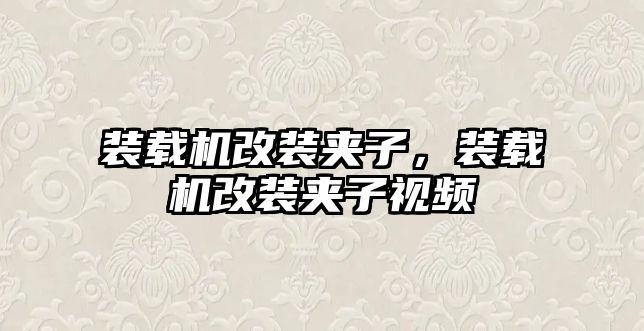 装载机改装夹子，装载机改装夹子视频